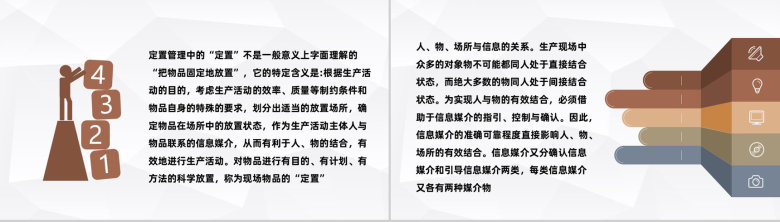 4
3
2
1

定置管理中的“定置”不是一般意义上字面理解的“把物品固定地放置”，它的特定含义是:根据生产活动的目的，考虑生产活动的效率、质量等制约条件和物品自身的特殊的要求，划分出适当的放置场所，确定物品在场所中的放置状态，作为生产活动主体人与物品联系的信息媒介，从而有利于人、物的结合，有效地进行生产活动。对物品进行有目的、有计划、有方法的科学放置，称为现场物品的“定置”

人、物、场所与信息的关系。生产现场中众多的对象物不可能都同人处于直接结合状态，而绝大多数的物同人处于间接结合状态。为实现人与物的有效结合，必须借助于信息媒介的指引、控制与确认。因此，信息媒介的准确可靠程度直接影响人、物、场所的有效结合。信息媒介又分确认信息媒介和引导信息媒介两类，每类信息媒介又各有两种媒介物